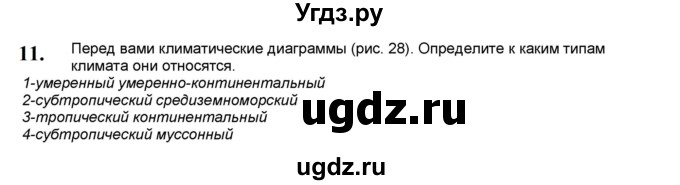 Угдз.ру

11. Перед вами климатические диаграммы (рис. 28). Определите к каким типам климата они относятся.

1-умеренный умеренно-континентальный
2-субтропический средиземноморский
3-тропический континентальный
4-субтропический муссонный

ugdz.ru

ugdz.ru